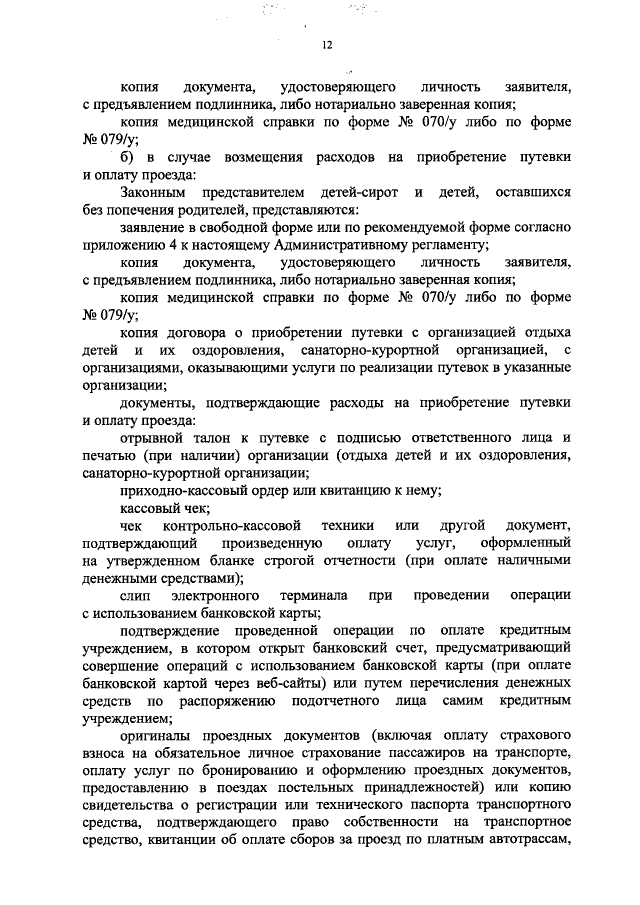 12

копия документа, удостоверяющего личность заявителя, с предъявлением подлинника, либо нотариально заверенная копия;

копия медицинской справки по форме № 070/у либо по форме № 079/у;

б) в случае возмещения расходов на приобретение путевки и оплату проезда:

Законным представителем детей-сирот и детей, оставшихся без попечения родителей, представляются:

заявление в свободной форме или по рекомендуемой форме согласно приложению 4 к настоящему Административному регламенту;

копия документа, удостоверяющего личность заявителя, с предъявлением подлинника, либо нотариально заверенная копия;

копия медицинской справки по форме № 070/у либо по форме № 079/у;

копия договора о приобретении путевки с организацией отдыха детей и их оздоровления, санаторно-курортной организацией, с организациями, оказывающими услуги по реализации путевок в указанные организации;

документы, подтверждающие расходы на приобретение путевки и оплату проезда:

отрывной талон к путевке с подписью ответственного лица и печатью (при наличии) организации (отдыха детей и их оздоровления, санаторно-курортной организации;

приходно-кассовый ордер или квитанцию к нему;

кассовый чек;

чек контрольно-кассовой техники или другой документ, подтверждающий произведенную оплату услуг, оформленный на утвержденном бланке строгой отчетности (при оплате наличными денежными средствами);

слип электронного терминала при проведении операции с использованием банковской карты;

подтверждение проведенной операции по оплате кредитным учреждением, в котором открыт банковский счет, предусматривающий совершение операций с использованием банковской карты (при оплате банковской картой через веб-сайты) или путем перечисления денежных средств по распоряжению подотчетного лица самим кредитным учреждением;

оригиналы проездных документов (включая оплату страхового взноса на обязательное личное страхование пассажиров на транспорте, оплату услуг по бронированию и оформлению проездных документов, предоставлению в поездах постельных принадлежностей) или копию свидетельства о регистрации или технического паспорта транспортного средства, подтверждающего право собственности на транспортное средство, квитанции об оплате сборов за проезд по платным автотрассам,